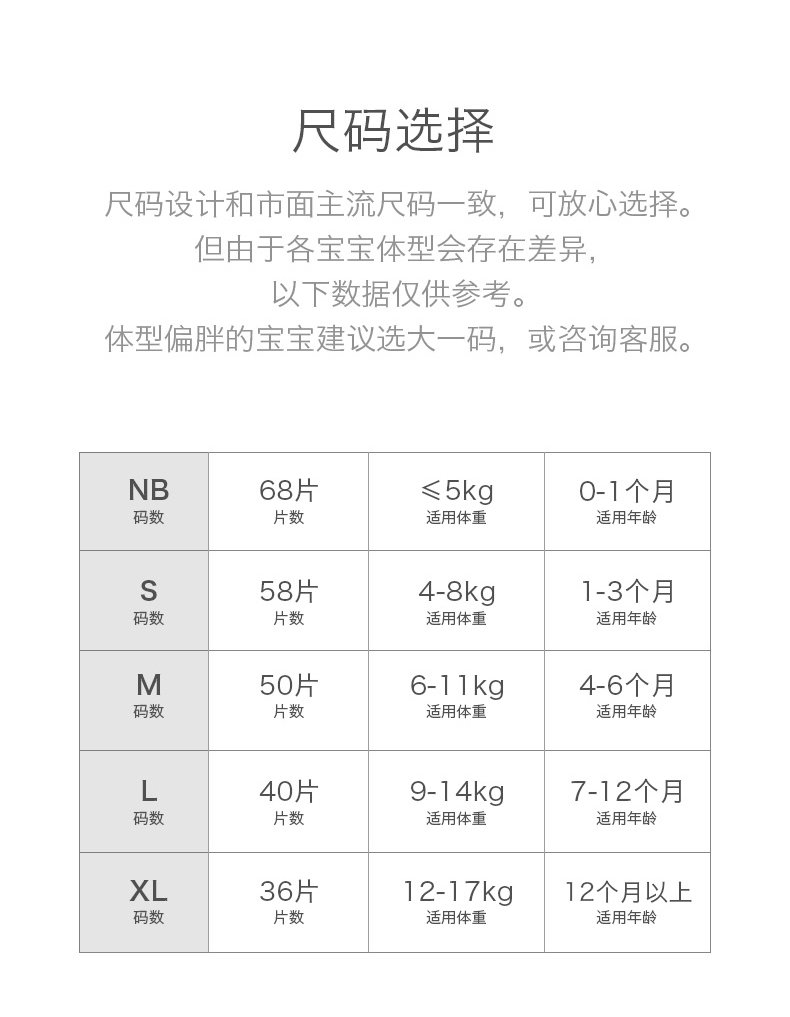 尺码选择

尺码设计和市面主流尺码一致，可放心选择。
但由于各宝宝体型会存在差异，
以下数据仅供参考。
体型偏胖的宝宝建议选大一码，或咨询客服。

| NB 码数 | 68片 片数 | ≤5kg 适用体重 | 0-1个月 适用年龄 |
|---|---|---|---|
| S 码数 | 58片 片数 | 4-8kg 适用体重 | 1-3个月 适用年龄 |
| M 码数 | 50片 片数 | 6-11kg 适用体重 | 4-6个月 适用年龄 |
| L 码数 | 40片 片数 | 9-14kg 适用体重 | 7-12个月 适用年龄 |
| XL 码数 | 36片 片数 | 12-17kg 适用体重 | 12个月以上 适用年龄 |